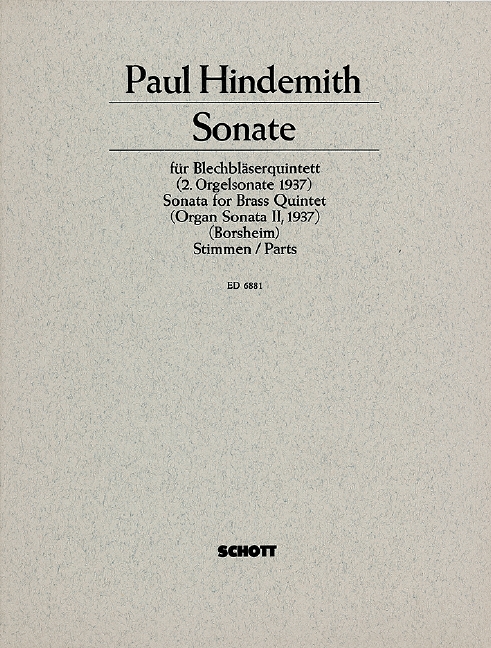 Paul Hindemith

Sonate

für Blechbläserquintett
(2. Orgelsonate 1937)
Sonata for Brass Quintet
(Organ Sonata II, 1937)
(Borsheim)
Stimmen / Parts

ED 6881

SCHOTT